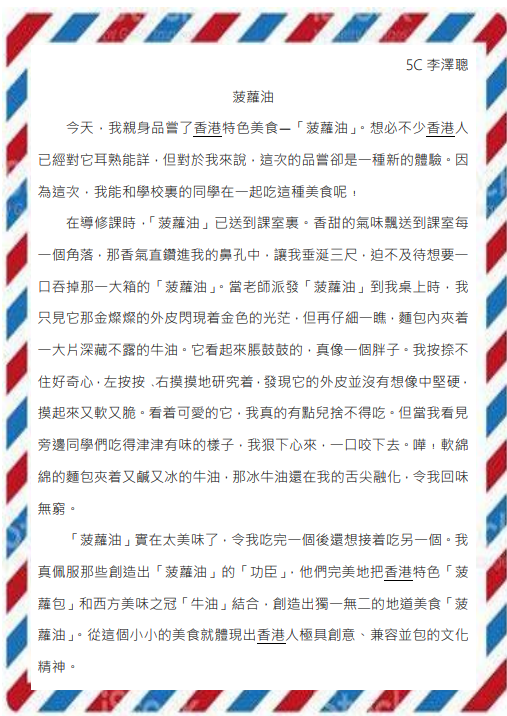 5C 李澤聰

菠蘿油

今天，我親身品嘗了香港特色美食—「菠蘿油」。想必不少香港人已經對它耳熟能詳，但對於我來說，這次的品嘗卻是一種新的體驗。因為這次，我能和學校裏的同學在一起吃這種美食呢！

在導修課時，「菠蘿油」已送到課室裏。香甜的氣味飄送到課室每一個角落，那香氣直鑽進我的鼻孔中，讓我垂涎三尺，迫不及待想要一口吞掉那一大箱的「菠蘿油」。當老師派發「菠蘿油」到我桌上時，我只見它那金燦燦的外皮閃現着金色的光芒，但再仔細一瞧，麵包內夾着一大片深藏不露的牛油。它看起來脹鼓鼓的，真像一個胖子。我按捺不住好奇心，左按按、右摸摸地研究着，發現它的外皮並沒有想像中堅硬，摸起來又軟又脆。看着可愛的它，我真的有點兒捨不得吃。但當我看見旁邊同學們吃得津津有味的樣子，我狠下心來，一口咬下去。嘩！軟綿綿的麵包夾着又鹹又冰的牛油，那冰牛油還在我的舌尖融化，令我回味無窮。

「菠蘿油」實在太美味了，令我吃完一個後還想接着吃另一個。我真佩服那些創造出「菠蘿油」的「功臣」，他們完美地把香港特色「菠蘿包」和西方美味之冠「牛油」結合，創造出獨一無二的地道美食「菠蘿油」。從這個小小的美食就體現出香港人極具創意、兼容並包的文化精神。